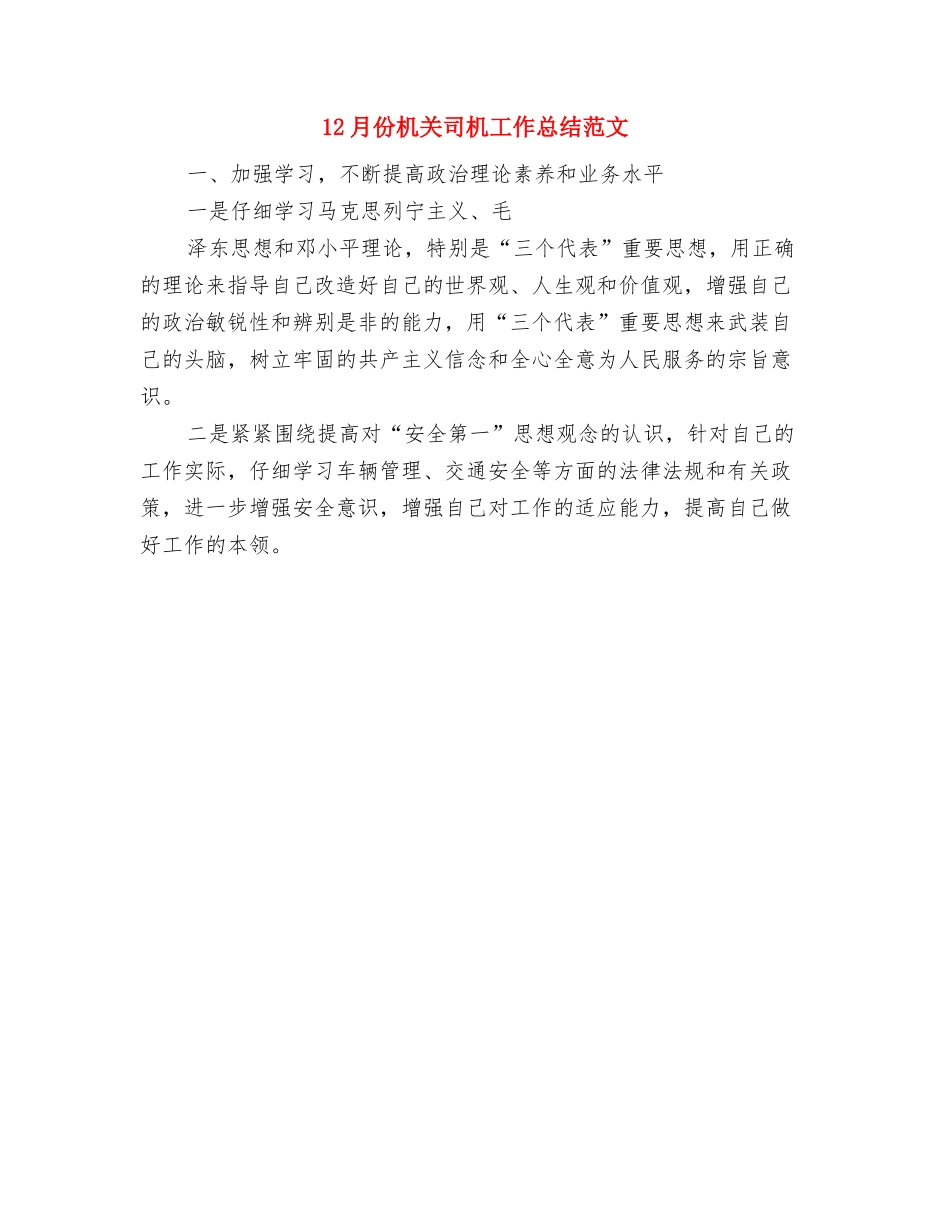 12月份机关司机工作总结范文

一、加强学习，不断提高政治理论素养和业务水平

一是仔细学习马克思列宁主义、毛

泽东思想和邓小平理论，特别是“三个代表”重要思想，用正确的理论来指导自己改造好自己的世界观、人生观和价值观，增强自己的政治敏锐性和辨别是非的能力，用“三个代表”重要思想来武装自己的头脑，树立牢固的共产主义信念和全心全意为人民服务的宗旨意识。

二是紧紧围绕提高对“安全第一”思想观念的认识，针对自己的工作实际，仔细学习车辆管理、交通安全等方面的法律法规和有关政策，进一步增强安全意识，增强自己对工作的适应能力，提高自己做好工作的本领。